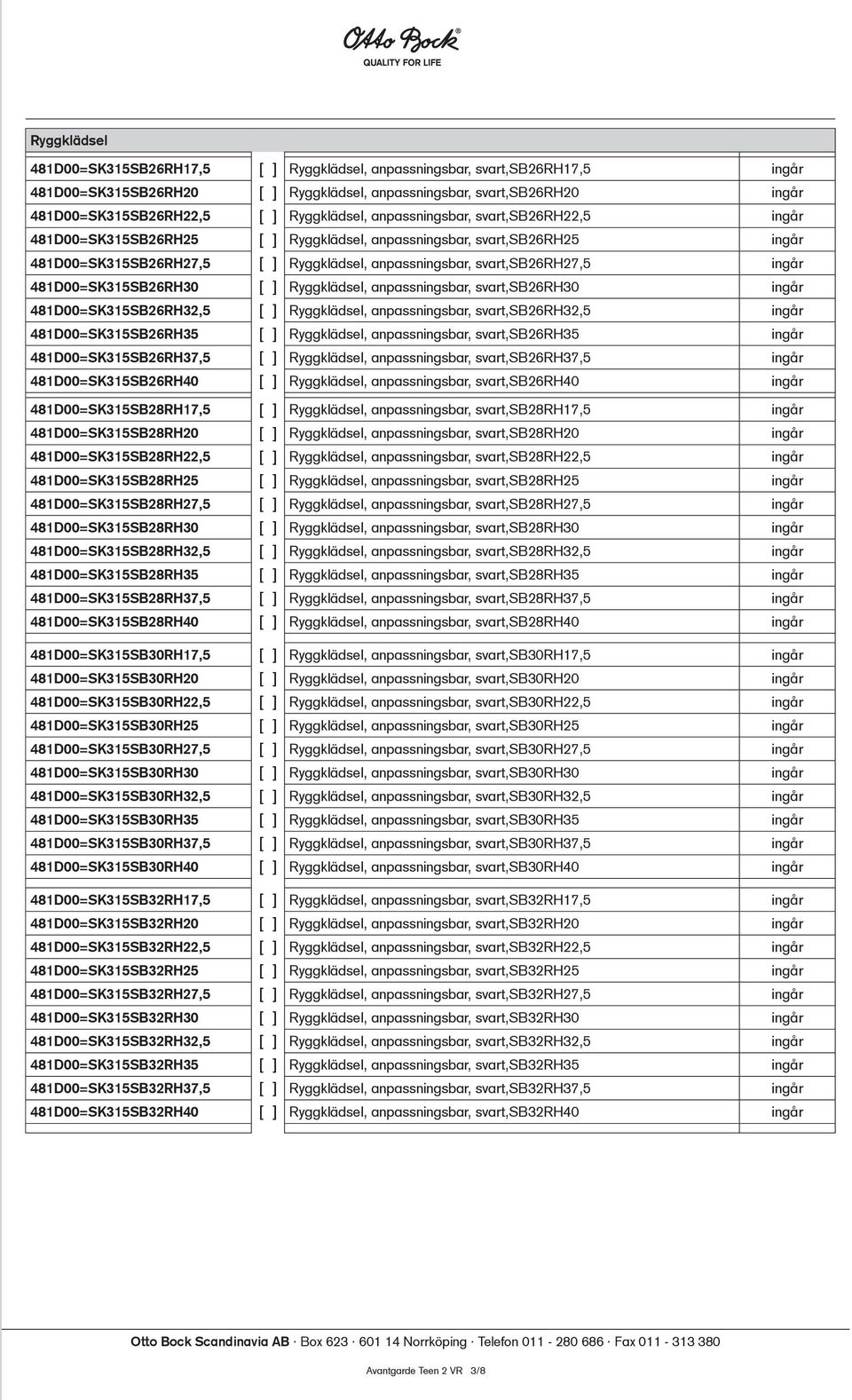 Otto Bock®
QUALITY FOR LIFE

Ryggklädsel

| | | | |
|---|---|---|---|
| 481D00=SK315SB26RH17,5 | [ ] | Ryggklädsel, anpassningsbar, svart,SB26RH17,5 | ingår |
| 481D00=SK315SB26RH20 | [ ] | Ryggklädsel, anpassningsbar, svart,SB26RH20 | ingår |
| 481D00=SK315SB26RH22,5 | [ ] | Ryggklädsel, anpassningsbar, svart,SB26RH22,5 | ingår |
| 481D00=SK315SB26RH25 | [ ] | Ryggklädsel, anpassningsbar, svart,SB26RH25 | ingår |
| 481D00=SK315SB26RH27,5 | [ ] | Ryggklädsel, anpassningsbar, svart,SB26RH27,5 | ingår |
| 481D00=SK315SB26RH30 | [ ] | Ryggklädsel, anpassningsbar, svart,SB26RH30 | ingår |
| 481D00=SK315SB26RH32,5 | [ ] | Ryggklädsel, anpassningsbar, svart,SB26RH32,5 | ingår |
| 481D00=SK315SB26RH35 | [ ] | Ryggklädsel, anpassningsbar, svart,SB26RH35 | ingår |
| 481D00=SK315SB26RH37,5 | [ ] | Ryggklädsel, anpassningsbar, svart,SB26RH37,5 | ingår |
| 481D00=SK315SB26RH40 | [ ] | Ryggklädsel, anpassningsbar, svart,SB26RH40 | ingår |
| 481D00=SK315SB28RH17,5 | [ ] | Ryggklädsel, anpassningsbar, svart,SB28RH17,5 | ingår |
| 481D00=SK315SB28RH20 | [ ] | Ryggklädsel, anpassningsbar, svart,SB28RH20 | ingår |
| 481D00=SK315SB28RH22,5 | [ ] | Ryggklädsel, anpassningsbar, svart,SB28RH22,5 | ingår |
| 481D00=SK315SB28RH25 | [ ] | Ryggklädsel, anpassningsbar, svart,SB28RH25 | ingår |
| 481D00=SK315SB28RH27,5 | [ ] | Ryggklädsel, anpassningsbar, svart,SB28RH27,5 | ingår |
| 481D00=SK315SB28RH30 | [ ] | Ryggklädsel, anpassningsbar, svart,SB28RH30 | ingår |
| 481D00=SK315SB28RH32,5 | [ ] | Ryggklädsel, anpassningsbar, svart,SB28RH32,5 | ingår |
| 481D00=SK315SB28RH35 | [ ] | Ryggklädsel, anpassningsbar, svart,SB28RH35 | ingår |
| 481D00=SK315SB28RH37,5 | [ ] | Ryggklädsel, anpassningsbar, svart,SB28RH37,5 | ingår |
| 481D00=SK315SB28RH40 | [ ] | Ryggklädsel, anpassningsbar, svart,SB28RH40 | ingår |
| 481D00=SK315SB30RH17,5 | [ ] | Ryggklädsel, anpassningsbar, svart,SB30RH17,5 | ingår |
| 481D00=SK315SB30RH20 | [ ] | Ryggklädsel, anpassningsbar, svart,SB30RH20 | ingår |
| 481D00=SK315SB30RH22,5 | [ ] | Ryggklädsel, anpassningsbar, svart,SB30RH22,5 | ingår |
| 481D00=SK315SB30RH25 | [ ] | Ryggklädsel, anpassningsbar, svart,SB30RH25 | ingår |
| 481D00=SK315SB30RH27,5 | [ ] | Ryggklädsel, anpassningsbar, svart,SB30RH27,5 | ingår |
| 481D00=SK315SB30RH30 | [ ] | Ryggklädsel, anpassningsbar, svart,SB30RH30 | ingår |
| 481D00=SK315SB30RH32,5 | [ ] | Ryggklädsel, anpassningsbar, svart,SB30RH32,5 | ingår |
| 481D00=SK315SB30RH35 | [ ] | Ryggklädsel, anpassningsbar, svart,SB30RH35 | ingår |
| 481D00=SK315SB30RH37,5 | [ ] | Ryggklädsel, anpassningsbar, svart,SB30RH37,5 | ingår |
| 481D00=SK315SB30RH40 | [ ] | Ryggklädsel, anpassningsbar, svart,SB30RH40 | ingår |
| 481D00=SK315SB32RH17,5 | [ ] | Ryggklädsel, anpassningsbar, svart,SB32RH17,5 | ingår |
| 481D00=SK315SB32RH20 | [ ] | Ryggklädsel, anpassningsbar, svart,SB32RH20 | ingår |
| 481D00=SK315SB32RH22,5 | [ ] | Ryggklädsel, anpassningsbar, svart,SB32RH22,5 | ingår |
| 481D00=SK315SB32RH25 | [ ] | Ryggklädsel, anpassningsbar, svart,SB32RH25 | ingår |
| 481D00=SK315SB32RH27,5 | [ ] | Ryggklädsel, anpassningsbar, svart,SB32RH27,5 | ingår |
| 481D00=SK315SB32RH30 | [ ] | Ryggklädsel, anpassningsbar, svart,SB32RH30 | ingår |
| 481D00=SK315SB32RH32,5 | [ ] | Ryggklädsel, anpassningsbar, svart,SB32RH32,5 | ingår |
| 481D00=SK315SB32RH35 | [ ] | Ryggklädsel, anpassningsbar, svart,SB32RH35 | ingår |
| 481D00=SK315SB32RH37,5 | [ ] | Ryggklädsel, anpassningsbar, svart,SB32RH37,5 | ingår |
| 481D00=SK315SB32RH40 | [ ] | Ryggklädsel, anpassningsbar, svart,SB32RH40 | ingår |

Otto Bock Scandinavia AB · Box 623 · 601 14 Norrköping · Telefon 011 - 280 686 · Fax 011 - 313 380

Avantgarde Teen 2 VR 3/8